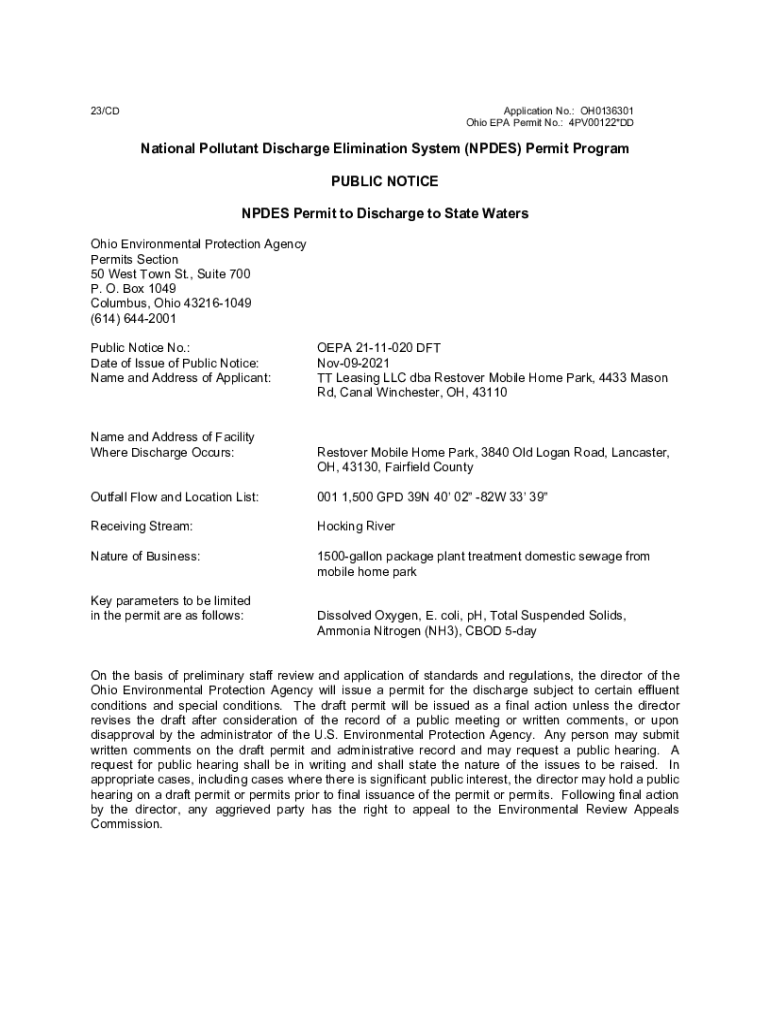 23/CD

Application No.: OH0136301
Ohio EPA Permit No.: 4PV00122*DD

National Pollutant Discharge Elimination System (NPDES) Permit Program

PUBLIC NOTICE

NPDES Permit to Discharge to State Waters

Ohio Environmental Protection Agency
Permits Section
50 West Town St., Suite 700
P. O. Box 1049
Columbus, Ohio 43216-1049
(614) 644-2001

Public Notice No.: OEPA 21-11-020 DFT
Date of Issue of Public Notice: Nov-09-2021
Name and Address of Applicant: TT Leasing LLC dba Restover Mobile Home Park, 4433 Mason Rd, Canal Winchester, OH, 43110

Name and Address of Facility Where Discharge Occurs: Restover Mobile Home Park, 3840 Old Logan Road, Lancaster, OH, 43130, Fairfield County

Outfall Flow and Location List: 001 1,500 GPD 39N 40' 02" -82W 33' 39"

Receiving Stream: Hocking River

Nature of Business: 1500-gallon package plant treatment domestic sewage from mobile home park

Key parameters to be limited in the permit are as follows: Dissolved Oxygen, E. coli, pH, Total Suspended Solids, Ammonia Nitrogen (NH3), CBOD 5-day

On the basis of preliminary staff review and application of standards and regulations, the director of the Ohio Environmental Protection Agency will issue a permit for the discharge subject to certain effluent conditions and special conditions. The draft permit will be issued as a final action unless the director revises the draft after consideration of the record of a public meeting or written comments, or upon disapproval by the administrator of the U.S. Environmental Protection Agency. Any person may submit written comments on the draft permit and administrative record and may request a public hearing. A request for public hearing shall be in writing and shall state the nature of the issues to be raised. In appropriate cases, including cases where there is significant public interest, the director may hold a public hearing on a draft permit or permits prior to final issuance of the permit or permits. Following final action by the director, any aggrieved party has the right to appeal to the Environmental Review Appeals Commission.